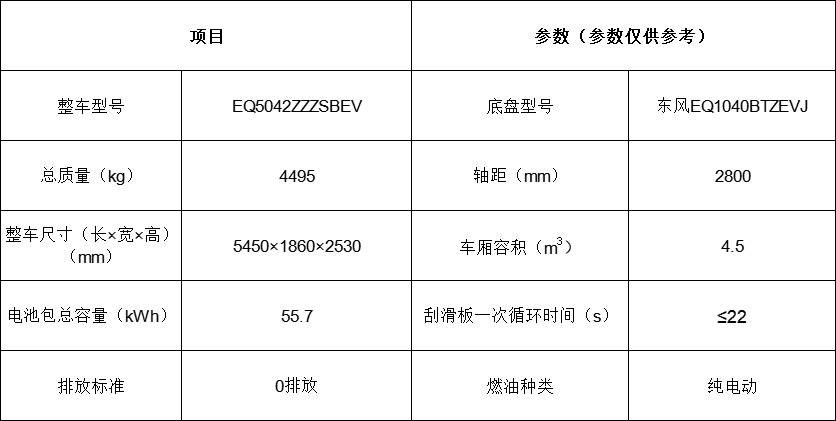 | 项目 |  | 参数（参数仅供参考） |  |
|---|---|---|---|
| 整车型号 | EQ5042ZZZSBEV | 底盘型号 | 东风EQ1040BTZEVJ |
| 总质量（kg） | 4495 | 轴距（mm） | 2800 |
| 整车尺寸（长×宽×高）（mm） | 5450×1860×2530 | 车厢容积（$m^3$） | 4.5 |
| 电池包总容量（kWh） | 55.7 | 刮滑板一次循环时间（s） | ≤22 |
| 排放标准 | 0排放 | 燃油种类 | 纯电动 |